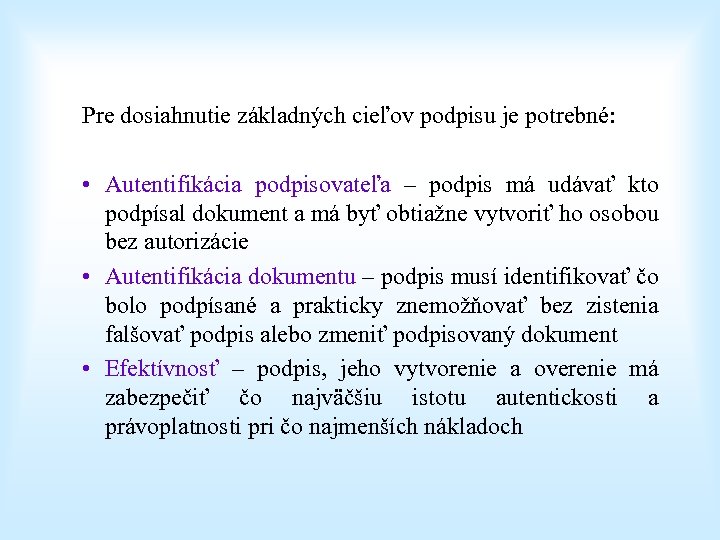 Pre dosiahnutie základných cieľov podpisu je potrebné:

• Autentifikácia podpisovateľa – podpis má udávať kto podpísal dokument a má byť obtiažne vytvoriť ho osobou bez autorizácie

• Autentifikácia dokumentu – podpis musí identifikovať čo bolo podpísané a prakticky znemožňovať bez zistenia falšovať podpis alebo zmeniť podpisovaný dokument

• Efektívnosť – podpis, jeho vytvorenie a overenie má zabezpečiť čo najväčšiu istotu autentickosti a právoplatnosti pri čo najmenších nákladoch